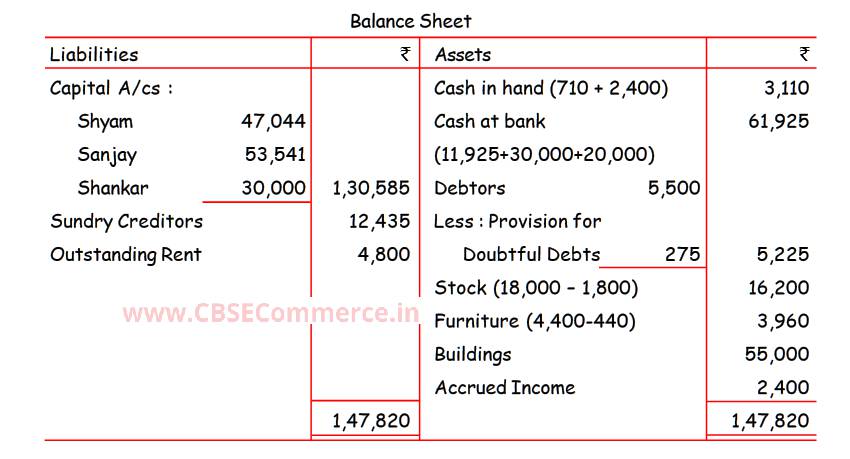 Balance Sheet

| Liabilities | | ₹ | Assets | | ₹ |
|---|---|---|---|---|---|
| Capital A/cs : | | | Cash in hand (710 + 2,400) | | 3,110 |
| Shyam | 47,044 | | Cash at bank | | 61,925 |
| Sanjay | 53,541 | | (11,925+30,000+20,000) | | |
| Shankar | 30,000 | 1,30,585 | Debtors | 5,500 | |
| Sundry Creditors | | 12,435 | Less : Provision for | | |
| Outstanding Rent | | 4,800 | Doubtful Debts | 275 | 5,225 |
| | | | Stock (18,000 – 1,800) | | 16,200 |
| | | | Furniture (4,400-440) | | 3,960 |
| | | | Buildings | | 55,000 |
| | | | Accrued Income | | 2,400 |
| | | 1,47,820 | | | 1,47,820 |

www.CBSECommerce.in